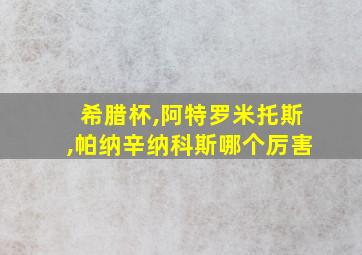 希腊杯,阿特罗米托斯,帕纳辛纳科斯哪个厉害